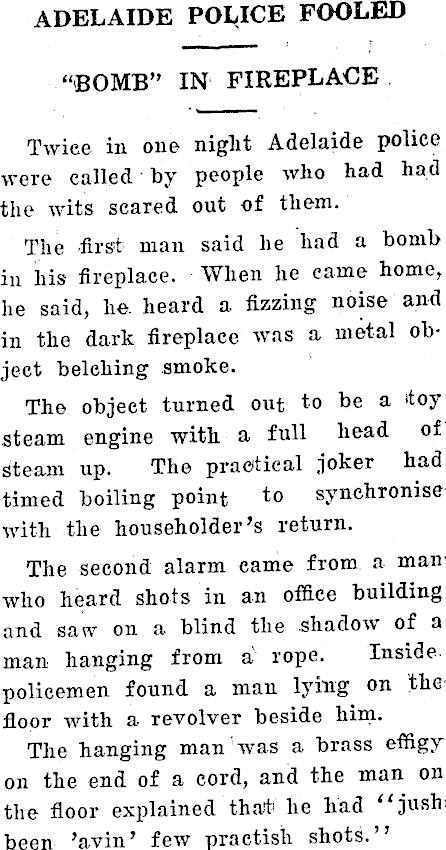 ADELAIDE POLICE FOOLED

"BOMB" IN FIREPLACE

Twice in one night Adelaide police were called by people who had had the wits scared out of them.

The first man said he had a bomb in his fireplace. When he came home, he said, he heard a fizzing noise and in the dark fireplace was a metal object belching smoke.

The object turned out to be a toy steam engine with a full head of steam up. The practical joker had timed boiling point to synchronise with the householder's return.

The second alarm came from a man who heard shots in an office building and saw on a blind the shadow of a man hanging from a rope. Inside policemen found a man lying on the floor with a revolver beside him.

The hanging man was a brass effigy on the end of a cord, and the man on the floor explained that he had "jush been 'avin' few practish shots."